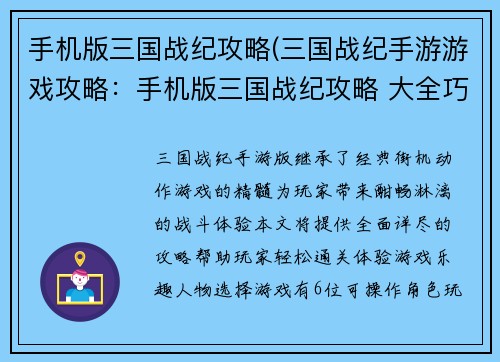 手机版三国战纪攻略(三国战纪手游游戏攻略：手机版三国战纪攻略 大全巧

三国战纪手游版继承了经典街机动作游戏的精髓为玩家带来酣畅淋漓的战斗体验本文将提供全面详尽的攻略帮助玩家轻松通关体验游戏乐趣人物选择游戏有6位可操作角色玩